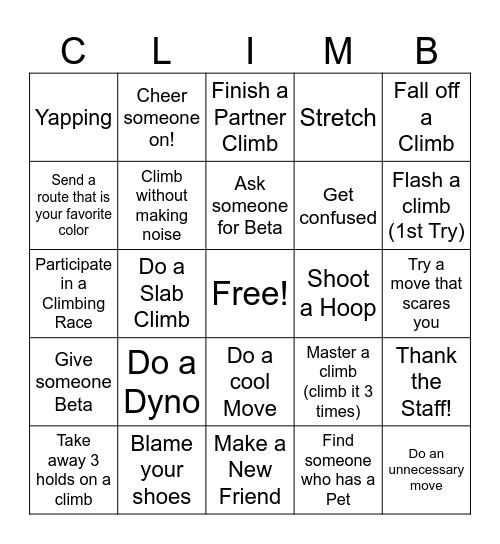 | C | L | I | M | B |
|---|---|---|---|---|
| Yapping | Cheer someone on! | Finish a Partner Climb | Stretch | Fall off a Climb |
| Send a route that is your favorite color | Climb without making noise | Ask someone for Beta | Get confused | Flash a climb (1st Try) |
| Participate in a Climbing Race | Do a Slab Climb | Free! | Shoot a Hoop | Try a move that scares you |
| Give someone Beta | Do a Dyno | Do a cool Move | Master a climb (climb it 3 times) | Thank the Staff! |
| Take away 3 holds on a climb | Blame your shoes | Make a New Friend | Find someone who has a Pet | Do an unnecessary move |